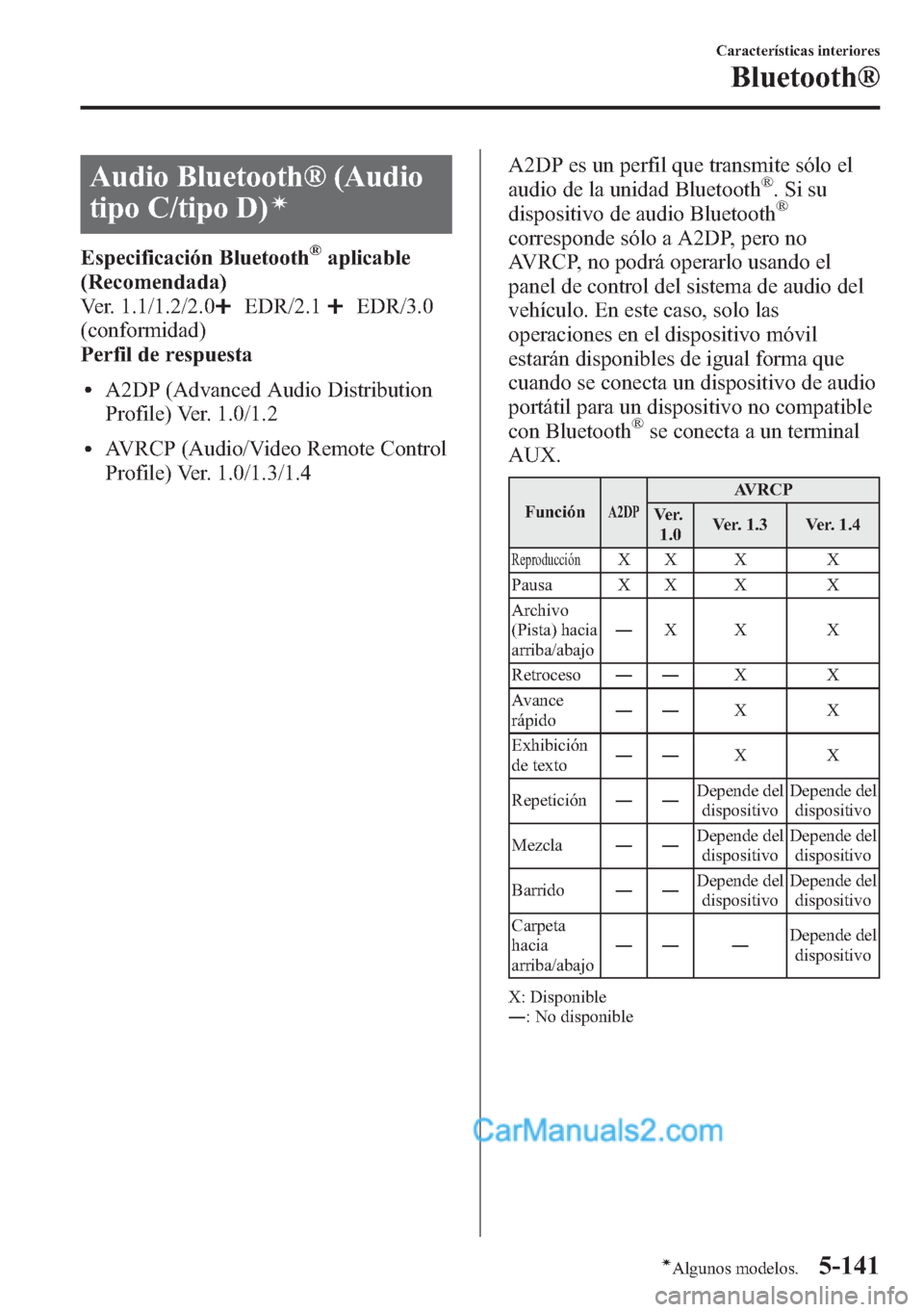 Características interiores
Bluetooth®

Audio Bluetooth® (Audio tipo C/tipo D)*

Especificación Bluetooth® aplicable (Recomendada)
Ver. 1.1/1.2/2.0+ EDR/2.1 + EDR/3.0 (conformidad)
Perfil de respuesta

• A2DP (Advanced Audio Distribution Profile) Ver. 1.0/1.2
• AVRCP (Audio/Video Remote Control Profile) Ver. 1.0/1.3/1.4

A2DP es un perfil que transmite sólo el audio de la unidad Bluetooth®. Si su dispositivo de audio Bluetooth® corresponde sólo a A2DP, pero no AVRCP, no podrá operarlo usando el panel de control del sistema de audio del vehículo. En este caso, solo las operaciones en el dispositivo móvil estarán disponibles de igual forma que cuando se conecta un dispositivo de audio portátil para un dispositivo no compatible con Bluetooth® se conecta a un terminal AUX.

| Función | A2DP | AVRCP Ver. 1.0 | AVRCP Ver. 1.3 | AVRCP Ver. 1.4 |
|---|---|---|---|---|
| Reproducción | X | X | X | X |
| Pausa | X | X | X | X |
| Archivo (Pista) hacia arriba/abajo | — | X | X | X |
| Retroceso | — | — | X | X |
| Avance rápido | — | — | X | X |
| Exhibición de texto | — | — | X | X |
| Repetición | — | — | Depende del dispositivo | Depende del dispositivo |
| Mezcla | — | — | Depende del dispositivo | Depende del dispositivo |
| Barrido | — | — | Depende del dispositivo | Depende del dispositivo |
| Carpeta hacia arriba/abajo | — | — | — | Depende del dispositivo |

X: Disponible
—: No disponible

CarManuals2.com

*Algunos modelos. 5-141

carmanualsonline.info